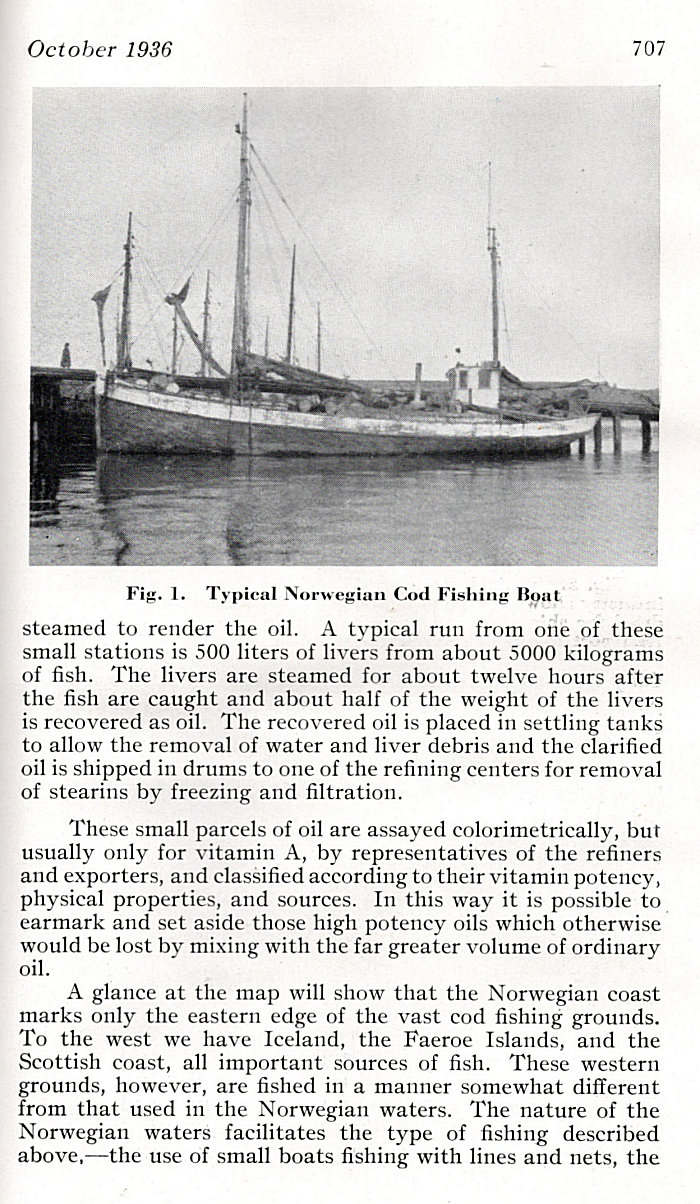 October 1936 707

Fig. 1. Typical Norwegian Cod Fishing Boat

steamed to render the oil. A typical run from one of these small stations is 500 liters of livers from about 5000 kilograms of fish. The livers are steamed for about twelve hours after the fish are caught and about half of the weight of the livers is recovered as oil. The recovered oil is placed in settling tanks to allow the removal of water and liver debris and the clarified oil is shipped in drums to one of the refining centers for removal of stearins by freezing and filtration.

These small parcels of oil are assayed colorimetrically, but usually only for vitamin A, by representatives of the refiners and exporters, and classified according to their vitamin potency, physical properties, and sources. In this way it is possible to earmark and set aside those high potency oils which otherwise would be lost by mixing with the far greater volume of ordinary oil.

A glance at the map will show that the Norwegian coast marks only the eastern edge of the vast cod fishing grounds. To the west we have Iceland, the Faeroe Islands, and the Scottish coast, all important sources of fish. These western grounds, however, are fished in a manner somewhat different from that used in the Norwegian waters. The nature of the Norwegian waters facilitates the type of fishing described above,—the use of small boats fishing with lines and nets, the